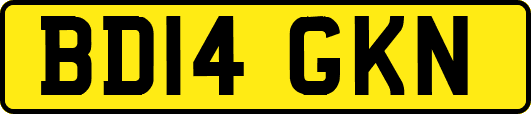 BD14 GKN